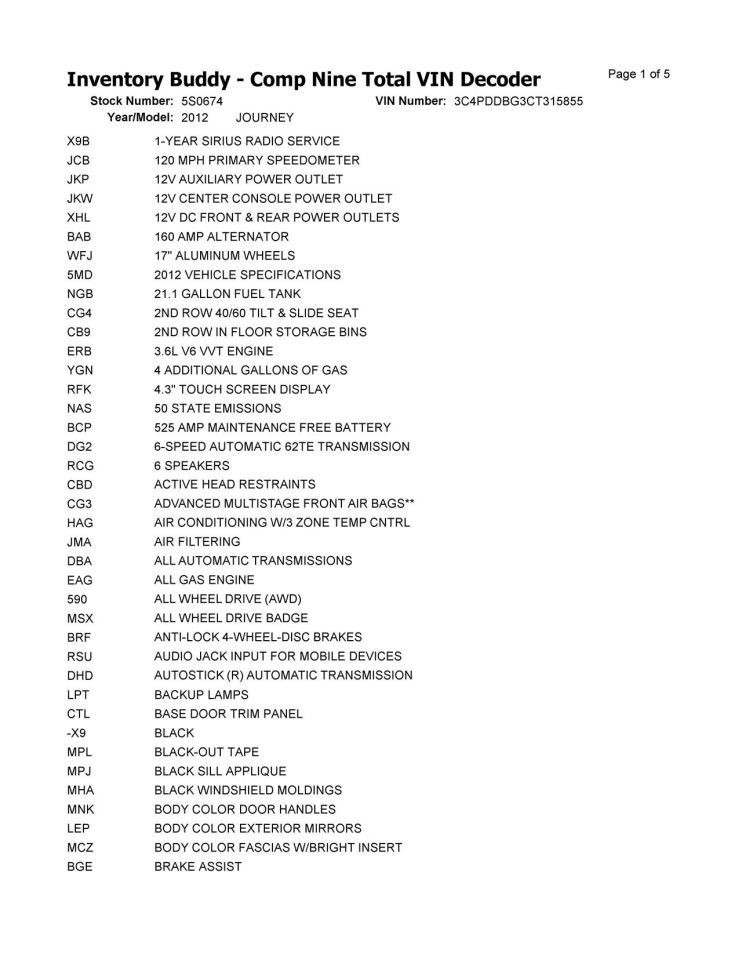 Inventory Buddy - Comp Nine Total VIN Decoder

Page 1 of 5

Stock Number: 5S0674 VIN Number: 3C4PDDBG3CT315855

Year/Model: 2012 JOURNEY

| | |
|---|---|
| X9B | 1-YEAR SIRIUS RADIO SERVICE |
| JCB | 120 MPH PRIMARY SPEEDOMETER |
| JKP | 12V AUXILIARY POWER OUTLET |
| JKW | 12V CENTER CONSOLE POWER OUTLET |
| XHL | 12V DC FRONT & REAR POWER OUTLETS |
| BAB | 160 AMP ALTERNATOR |
| WFJ | 17" ALUMINUM WHEELS |
| 5MD | 2012 VEHICLE SPECIFICATIONS |
| NGB | 21.1 GALLON FUEL TANK |
| CG4 | 2ND ROW 40/60 TILT & SLIDE SEAT |
| CB9 | 2ND ROW IN FLOOR STORAGE BINS |
| ERB | 3.6L V6 VVT ENGINE |
| YGN | 4 ADDITIONAL GALLONS OF GAS |
| RFK | 4.3" TOUCH SCREEN DISPLAY |
| NAS | 50 STATE EMISSIONS |
| BCP | 525 AMP MAINTENANCE FREE BATTERY |
| DG2 | 6-SPEED AUTOMATIC 62TE TRANSMISSION |
| RCG | 6 SPEAKERS |
| CBD | ACTIVE HEAD RESTRAINTS |
| CG3 | ADVANCED MULTISTAGE FRONT AIR BAGS** |
| HAG | AIR CONDITIONING W/3 ZONE TEMP CNTRL |
| JMA | AIR FILTERING |
| DBA | ALL AUTOMATIC TRANSMISSIONS |
| EAG | ALL GAS ENGINE |
| 590 | ALL WHEEL DRIVE (AWD) |
| MSX | ALL WHEEL DRIVE BADGE |
| BRF | ANTI-LOCK 4-WHEEL-DISC BRAKES |
| RSU | AUDIO JACK INPUT FOR MOBILE DEVICES |
| DHD | AUTOSTICK (R) AUTOMATIC TRANSMISSION |
| LPT | BACKUP LAMPS |
| CTL | BASE DOOR TRIM PANEL |
| -X9 | BLACK |
| MPL | BLACK-OUT TAPE |
| MPJ | BLACK SILL APPLIQUE |
| MHA | BLACK WINDSHIELD MOLDINGS |
| MNK | BODY COLOR DOOR HANDLES |
| LEP | BODY COLOR EXTERIOR MIRRORS |
| MCZ | BODY COLOR FASCIAS W/BRIGHT INSERT |
| BGE | BRAKE ASSIST |